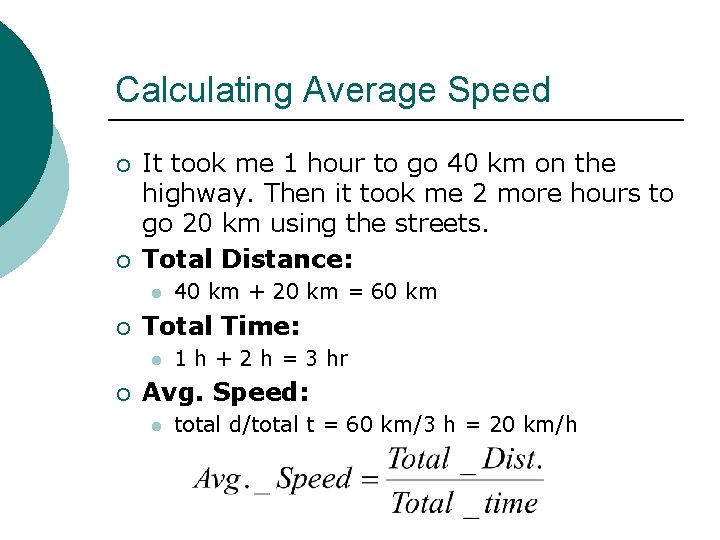 Calculating Average Speed

It took me 1 hour to go 40 km on the highway. Then it took me 2 more hours to go 20 km using the streets.

Total Distance:

40 km + 20 km = 60 km

Total Time:

1 h + 2 h = 3 hr

Avg. Speed:

total d/total t = 60 km/3 h = 20 km/h

$Avg.\_Speed = \frac{Total\_Dist.}{Total\_time}$